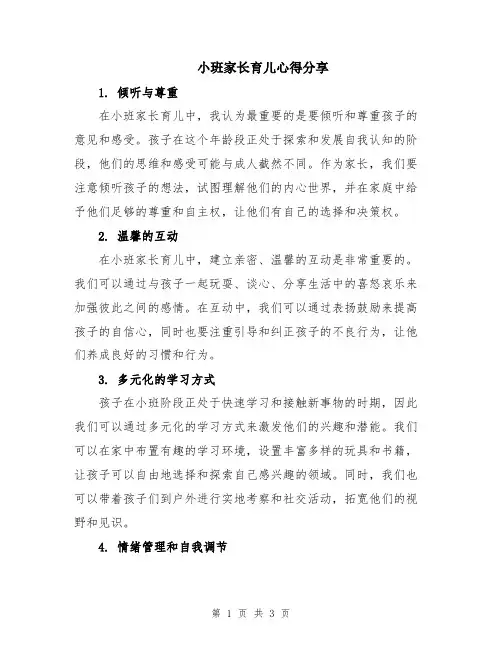 小班家长育儿心得分享

1. 倾听与尊重

在小班家长育儿中，我认为最重要的是要倾听和尊重孩子的意见和感受。孩子在这个年龄段正处于探索和发展自我认知的阶段，他们的思维和感受可能与成人截然不同。作为家长，我们要注意倾听孩子的想法，试图理解他们的内心世界，并在家庭中给予他们足够的尊重和自主权，让他们有自己的选择和决策权。

2. 温馨的互动

在小班家长育儿中，建立亲密、温馨的互动是非常重要的。我们可以通过与孩子一起玩耍、谈心、分享生活中的喜怒哀乐来加强彼此之间的感情。在互动中，我们可以通过表扬鼓励来提高孩子的自信心，同时也要注重引导和纠正孩子的不良行为，让他们养成良好的习惯和行为。

3. 多元化的学习方式

孩子在小班阶段正处于快速学习和接触新事物的时期，因此我们可以通过多元化的学习方式来激发他们的兴趣和潜能。我们可以在家中布置有趣的学习环境，设置丰富多样的玩具和书籍，让孩子可以自由地选择和探索自己感兴趣的领域。同时，我们也可以带着孩子们到户外进行实地考察和社交活动，拓宽他们的视野和见识。

4. 情绪管理和自我调节

第 1 页 共 3 页